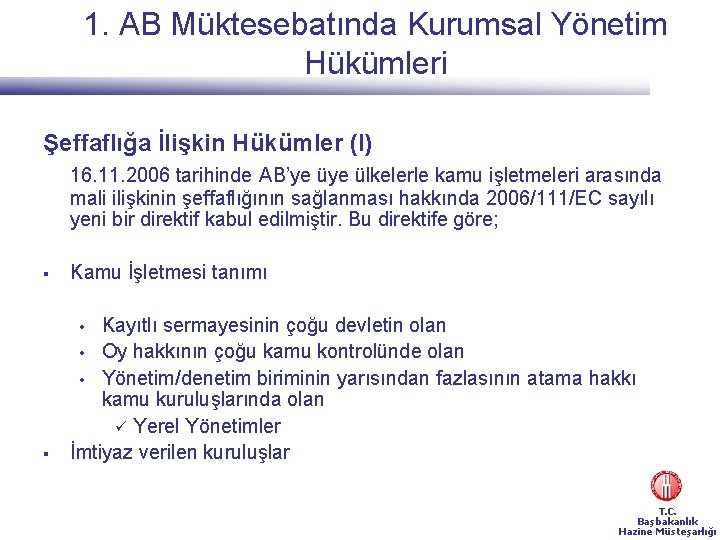 1. AB Müktesebatında Kurumsal Yönetim Hükümleri

Şeffaflığa İlişkin Hükümler (I)

16.11.2006 tarihinde AB'ye üye ülkelerle kamu işletmeleri arasında mali ilişkinin şeffaflığının sağlanması hakkında 2006/111/EC sayılı yeni bir direktif kabul edilmiştir. Bu direktife göre;

▪ Kamu İşletmesi tanımı

• Kayıtlı sermayesinin çoğu devletin olan
• Oy hakkının çoğu kamu kontrolünde olan
• Yönetim/denetim biriminin yarısından fazlasının atama hakkı kamu kuruluşlarında olan
✓ Yerel Yönetimler

▪ İmtiyaz verilen kuruluşlar

T.C.
Başbakanlık
Hazine Müsteşarlığı